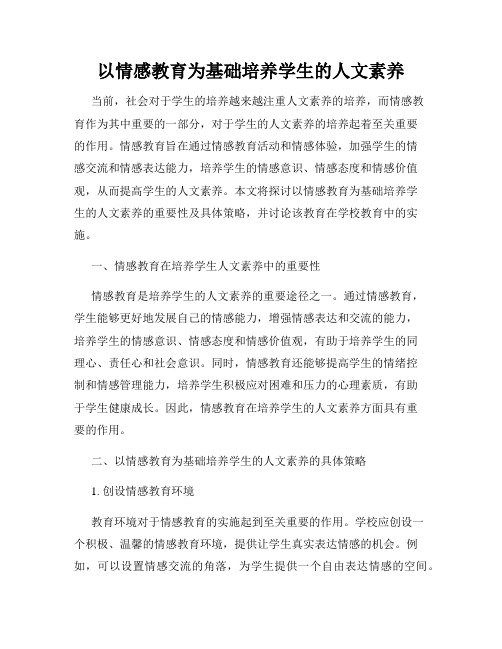 以情感教育为基础培养学生的人文素养

当前，社会对于学生的培养越来越注重人文素养的培养，而情感教育作为其中重要的一部分，对于学生的人文素养的培养起着至关重要的作用。情感教育旨在通过情感教育活动和情感体验，加强学生的情感交流和情感表达能力，培养学生的情感意识、情感态度和情感价值观，从而提高学生的人文素养。本文将探讨以情感教育为基础培养学生的人文素养的重要性及具体策略，并讨论该教育在学校教育中的实施。

一、情感教育在培养学生人文素养中的重要性

情感教育是培养学生的人文素养的重要途径之一。通过情感教育，学生能够更好地发展自己的情感能力，增强情感表达和交流的能力，培养学生的情感意识、情感态度和情感价值观，有助于培养学生的同理心、责任心和社会意识。同时，情感教育还能够提高学生的情绪控制和情感管理能力，培养学生积极应对困难和压力的心理素质，有助于学生健康成长。因此，情感教育在培养学生的人文素养方面具有重要的作用。

二、以情感教育为基础培养学生的人文素养的具体策略

1. 创设情感教育环境

教育环境对于情感教育的实施起到至关重要的作用。学校应创设一个积极、温馨的情感教育环境，提供让学生真实表达情感的机会。例如，可以设置情感交流的角落，为学生提供一个自由表达情感的空间。